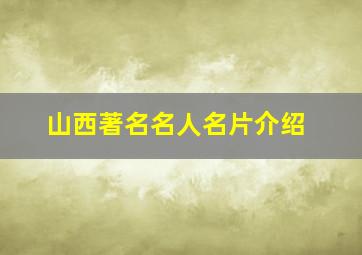 山西著名名人名片介绍